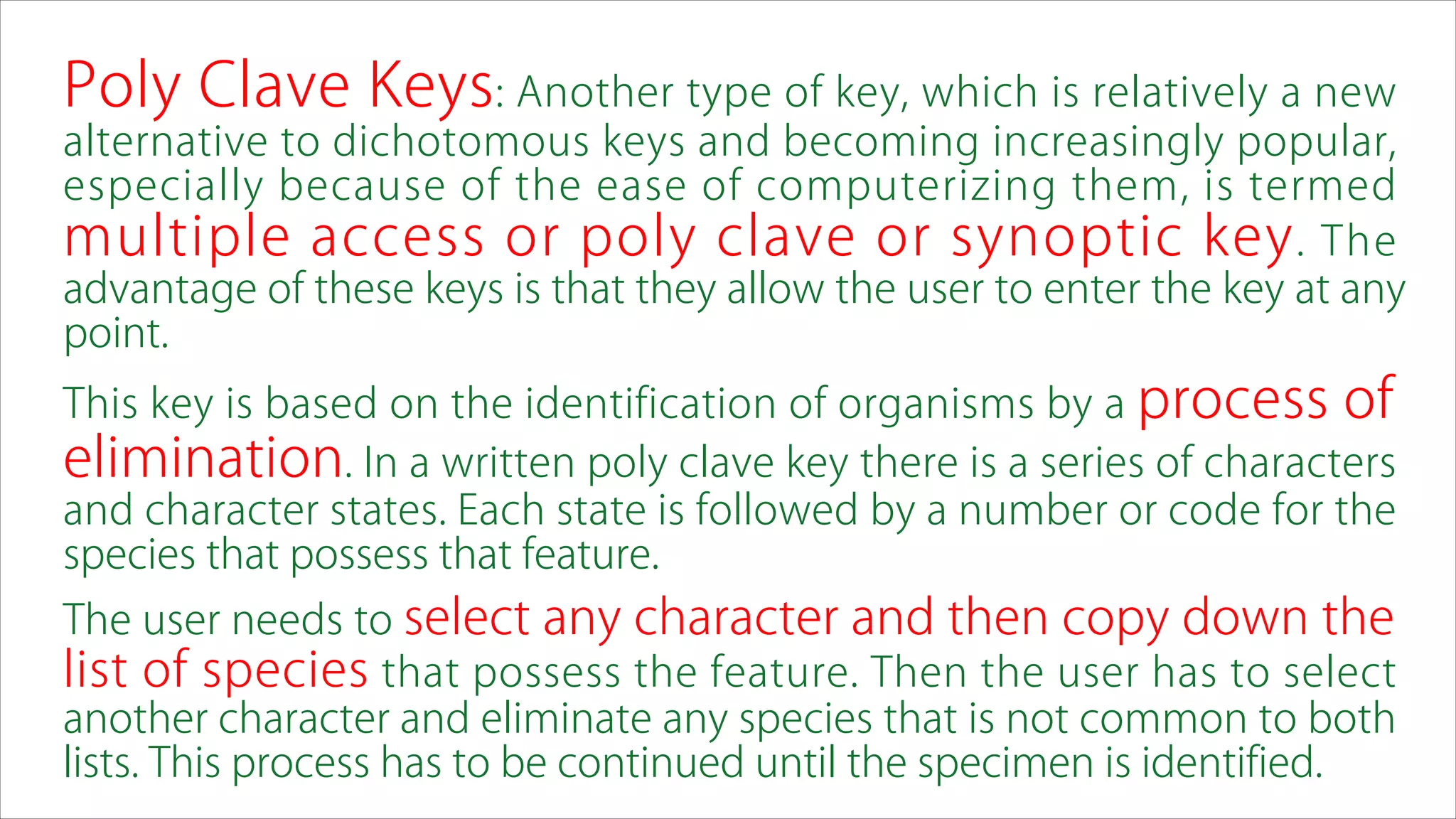 Poly Clave Keys: Another type of key, which is relatively a new alternative to dichotomous keys and becoming increasingly popular, especially because of the ease of computerizing them, is termed multiple access or poly clave or synoptic key. The advantage of these keys is that they allow the user to enter the key at any point.

This key is based on the identification of organisms by a process of elimination. In a written poly clave key there is a series of characters and character states. Each state is followed by a number or code for the species that possess that feature.

The user needs to select any character and then copy down the list of species that possess the feature. Then the user has to select another character and eliminate any species that is not common to both lists. This process has to be continued until the specimen is identified.